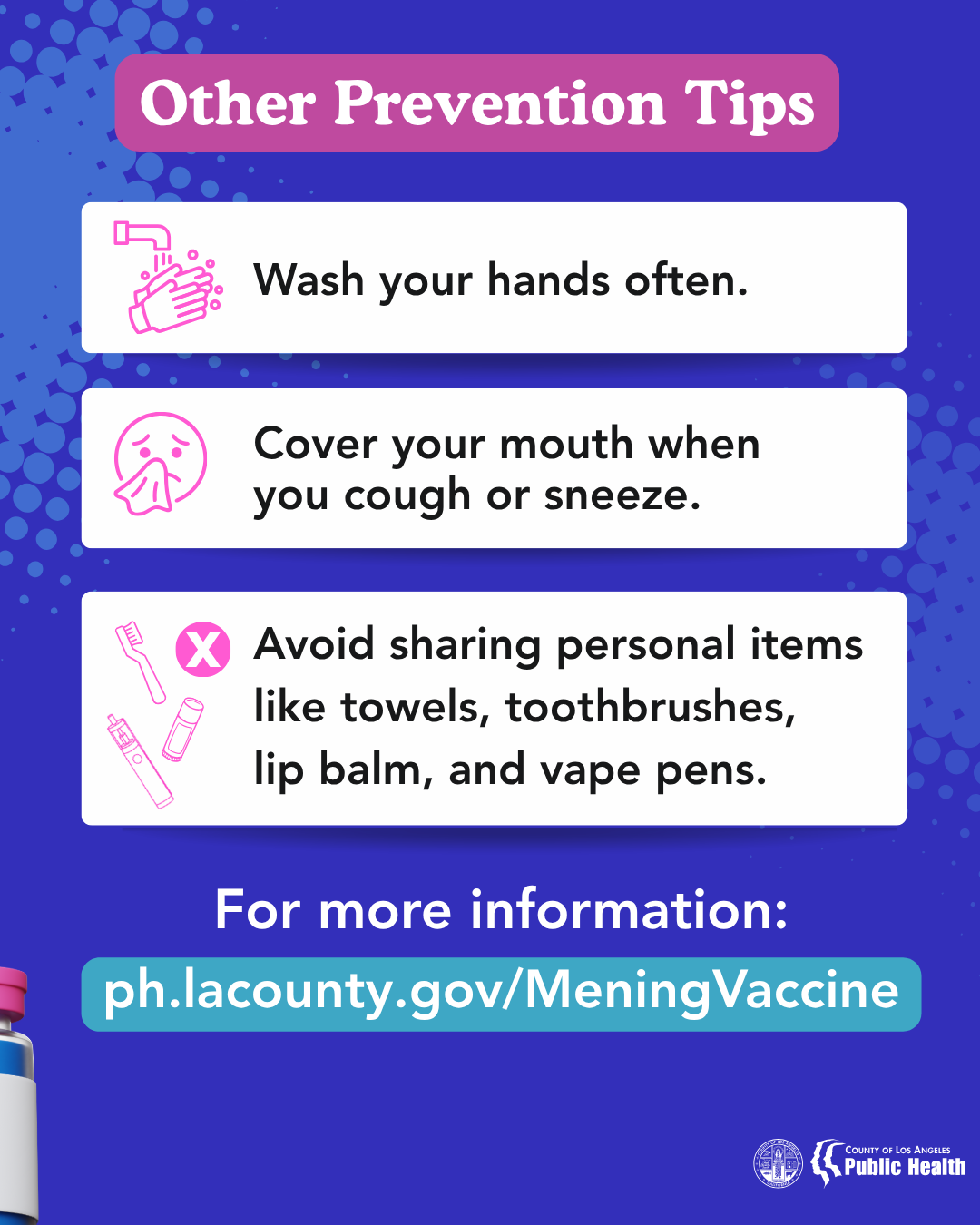 Other Prevention Tips

Wash your hands often.

Cover your mouth when you cough or sneeze.

Avoid sharing personal items like towels, toothbrushes, lip balm, and vape pens.

For more information:

ph.lacounty.gov/MeningVaccine

County of Los Angeles
Public Health